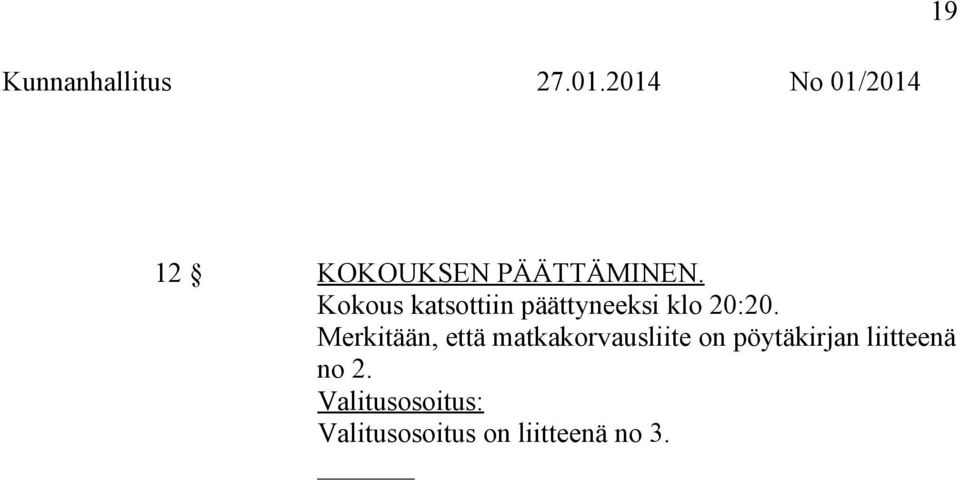 19

Kunnanhallitus 27.01.2014 No 01/2014

12 § KOKOUKSEN PÄÄTTÄMINEN.
Kokous katsottiin päättyneeksi klo 20:20.
Merkitään, että matkakorvausliite on pöytäkirjan liitteenä no 2.
Valitusosoitus:
Valitusosoitus on liitteenä no 3.